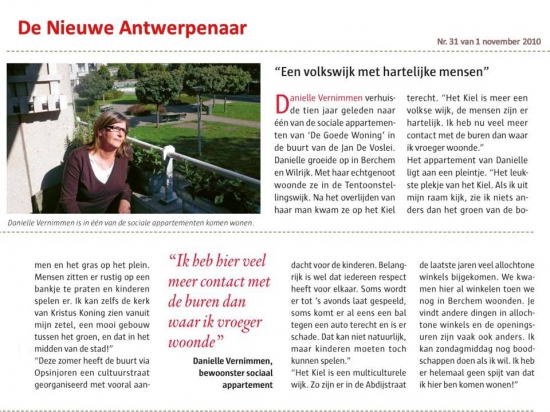 De Nieuwe Antwerpenaar

Nr. 31 van 1 november 2010

Danielle Vernimmen is in één van de sociale appartementen komen wonen.

"Een volkswijk met hartelijke mensen"

Danielle Vernimmen verhuisde tien jaar geleden naar één van de sociale appartementen van 'De Goede Woning' in de buurt van de Jan De Voslei. Danielle groeide op in Berchem en Wilrijk. Met haar echtgenoot woonde ze in de Tentoonstellingswijk. Na het overlijden van haar man kwam ze op het Kiel terecht. "Het Kiel is meer een volkse wijk, de mensen zijn er hartelijk. Ik heb nu veel meer contact met de buren dan waar ik vroeger woonde."

Het appartement van Danielle ligt aan een pleintje. "Het leukste plekje van het Kiel. Als ik uit mijn raam kijk, zie ik niets anders dan het groen van de bomen en het gras op het plein. Mensen zitten er rustig op een bankje te praten en kinderen spelen er. Ik kan zelfs de kerk van Kristus Koning zien vanuit mijn zetel, een mooi gebouw tussen het groen, en dat in het midden van de stad!"

"Deze zomer heeft de buurt via Opsinjoren een cultuurstraat georganiseerd met vooral aandacht voor de kinderen. Belangrijk is wel dat iedereen respect heeft voor elkaar. Soms wordt er tot 's avonds laat gespeeld, soms komt er al eens een bal tegen een auto terecht en is er schade. Dat kan niet natuurlijk, maar kinderen moeten toch kunnen spelen."

"Het Kiel is een multiculturele wijk. Zo zijn er in de Abdijstraat de laatste jaren veel allochtone winkels bijgekomen. We kwamen hier al winkelen toen we nog in Berchem woonden. Je vindt andere dingen in allochtone winkels en de openingsuren zijn vaak ook anders. Ik kan zondagmiddag nog boodschappen doen als ik wil. Ik heb er helemaal geen spijt van dat ik hier ben komen wonen!"

"Ik heb hier veel meer contact met de buren dan waar ik vroeger woonde"

Danielle Vernimmen, bewoonster sociaal appartement